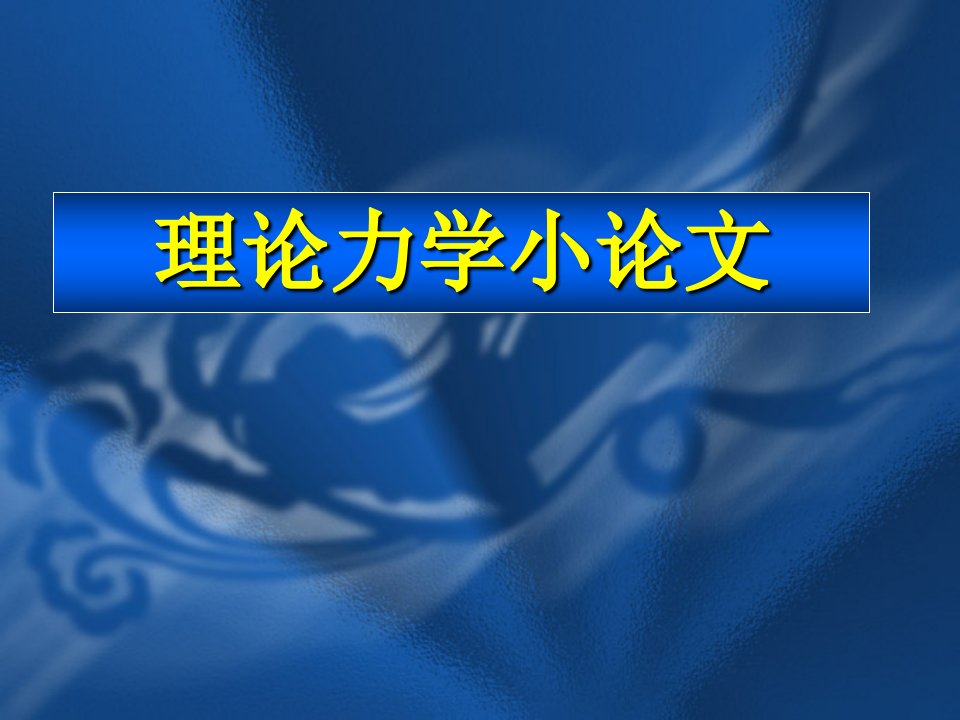 理论力学小论文